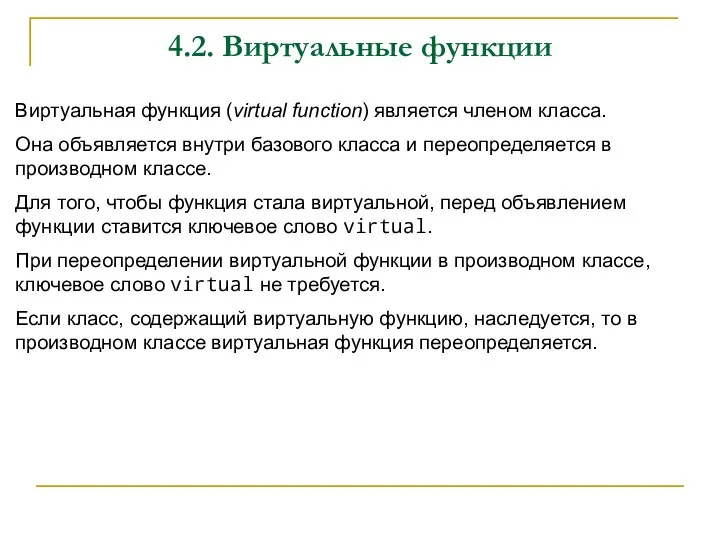 4.2. Виртуальные функции

Виртуальная функция (virtual function) является членом класса.

Она объявляется внутри базового класса и переопределяется в производном классе.

Для того, чтобы функция стала виртуальной, перед объявлением функции ставится ключевое слово virtual.

При переопределении виртуальной функции в производном классе, ключевое слово virtual не требуется.

Если класс, содержащий виртуальную функцию, наследуется, то в производном классе виртуальная функция переопределяется.